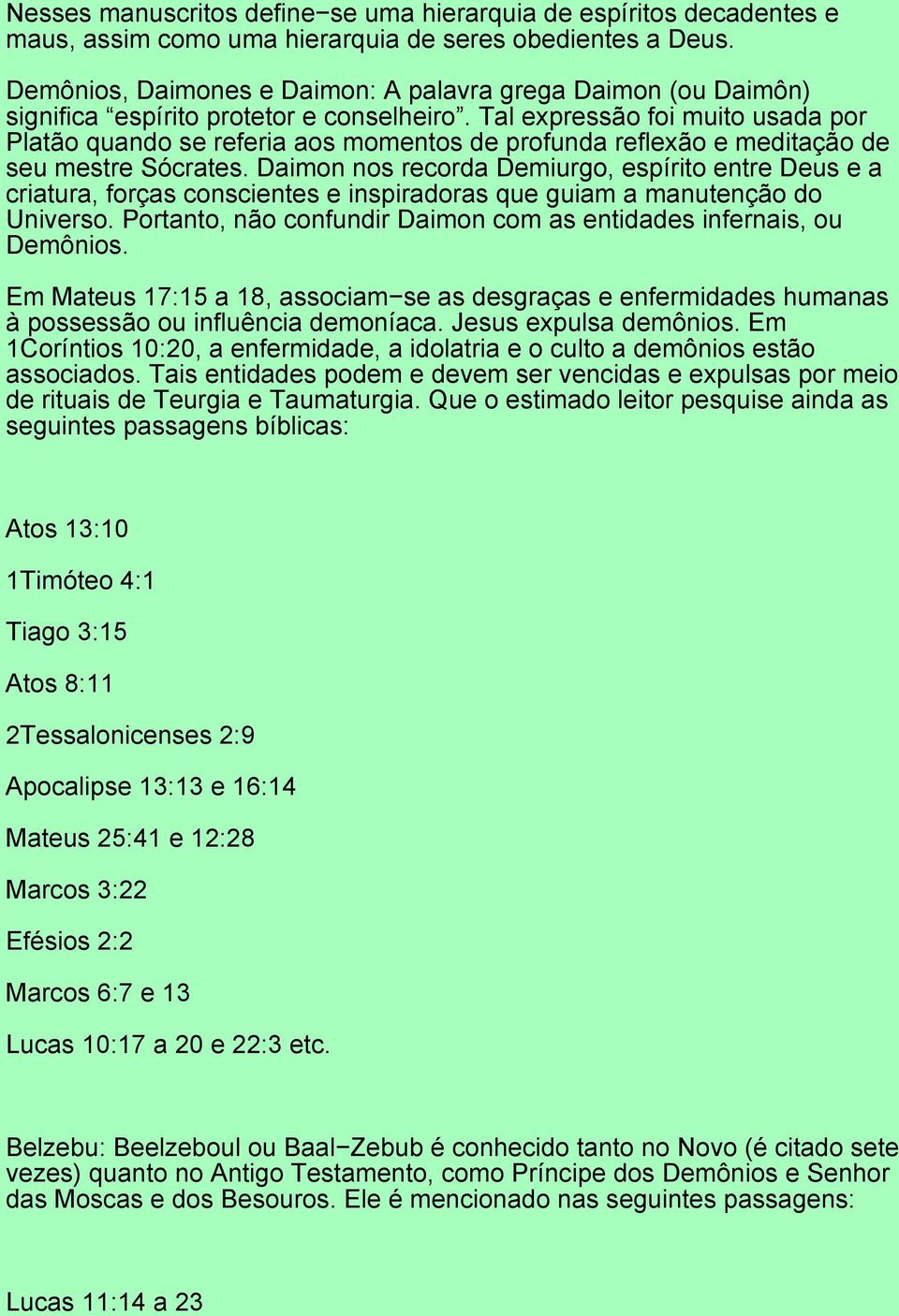 Nesses manuscritos define−se uma hierarquia de espíritos decadentes e maus, assim como uma hierarquia de seres obedientes a Deus.

Demônios, Daimones e Daimon: A palavra grega Daimon (ou Daimôn) significa “espírito protetor e conselheiro”. Tal expressão foi muito usada por Platão quando se referia aos momentos de profunda reflexão e meditação de seu mestre Sócrates. Daimon nos recorda Demiurgo, espírito entre Deus e a criatura, forças conscientes e inspiradoras que guiam a manutenção do Universo. Portanto, não confundir Daimon com as entidades infernais, ou Demônios.

Em Mateus 17:15 a 18, associam−se as desgraças e enfermidades humanas à possessão ou influência demoníaca. Jesus expulsa demônios. Em 1Coríntios 10:20, a enfermidade, a idolatria e o culto a demônios estão associados. Tais entidades podem e devem ser vencidas e expulsas por meio de rituais de Teurgia e Taumaturgia. Que o estimado leitor pesquise ainda as seguintes passagens bíblicas:

Atos 13:10

1Timóteo 4:1

Tiago 3:15

Atos 8:11

2Tessalonicenses 2:9

Apocalipse 13:13 e 16:14

Mateus 25:41 e 12:28

Marcos 3:22

Efésios 2:2

Marcos 6:7 e 13

Lucas 10:17 a 20 e 22:3 etc.

Belzebu: Beelzeboul ou Baal−Zebub é conhecido tanto no Novo (é citado sete vezes) quanto no Antigo Testamento, como Príncipe dos Demônios e Senhor das Moscas e dos Besouros. Ele é mencionado nas seguintes passagens:

Lucas 11:14 a 23